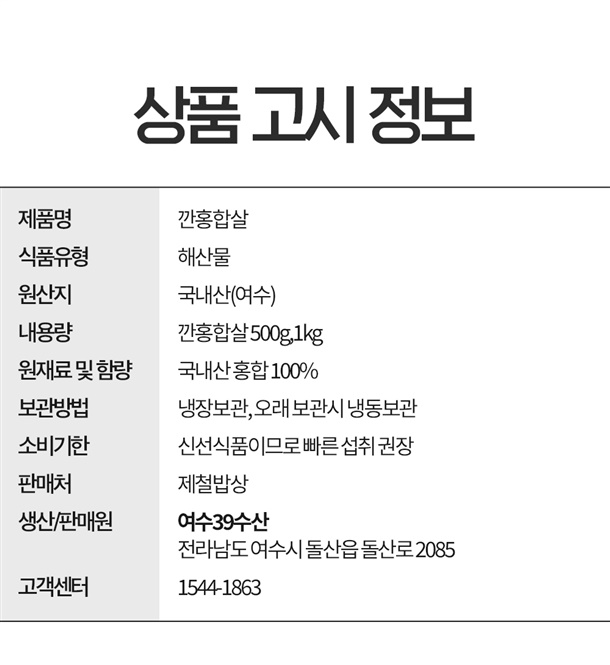 상품 고시 정보

제품명
깐홍합살

식품유형
해산물

원산지
국내산(여수)

내용량
깐홍합살 500g,1kg

원재료 및 함량
국내산 홍합 100%

보관방법
냉장보관, 오래 보관시 냉동보관

소비기한
신선식품이므로 빠른 섭취 권장

판매처
제철밥상

생산/판매원
여수39수산
전라남도 여수시 돌산읍 돌산로 2085

고객센터
1544-1863